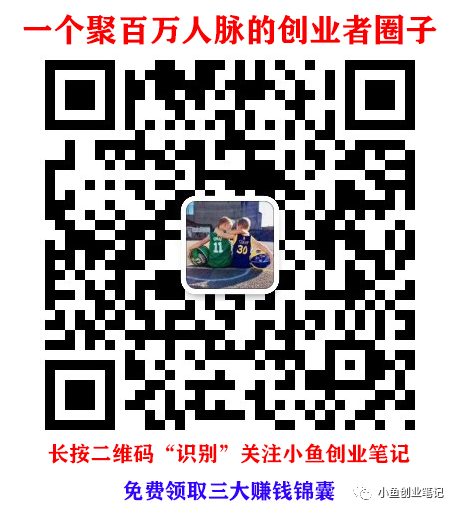 一个聚百万人脉的创业者圈子

11

30

长按二维码“识别”关注小鱼创业笔记

免费领取三大赚钱锦囊

小鱼创业笔记